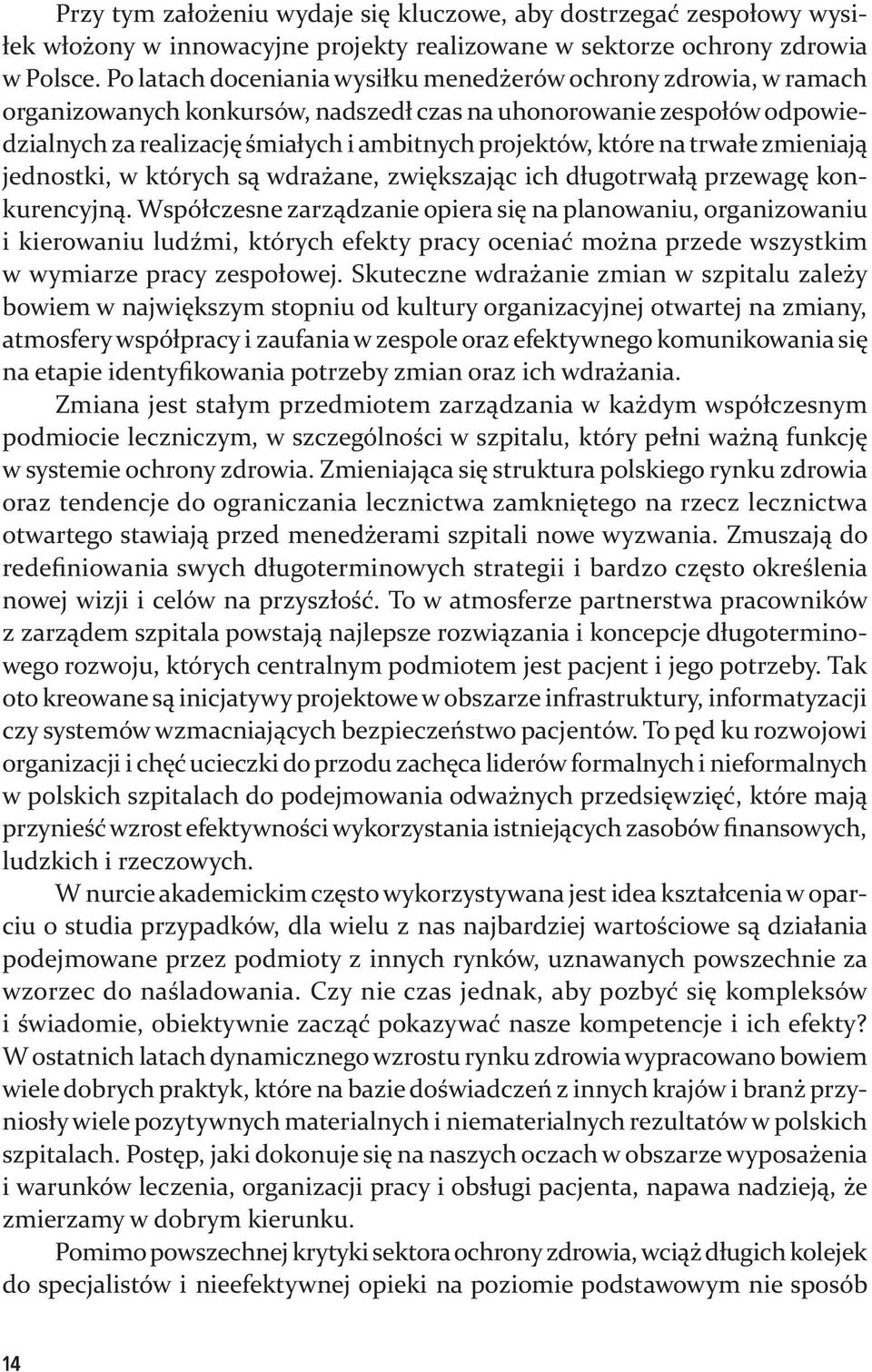 Przy tym założeniu wydaje się kluczowe, aby dostrzegać zespołowy wysiłek włożony w innowacyjne projekty realizowane w sektorze ochrony zdrowia w Polsce. Po latach doceniania wysiłku menedżerów ochrony zdrowia, w ramach organizowanych konkursów, nadszedł czas na uhonorowanie zespołów odpowiedzialnych za realizację śmiałych i ambitnych projektów, które na trwałe zmieniają jednostki, w których są wdrażane, zwiększając ich długotrwałą przewagę konkurencyjną. Współczesne zarządzanie opiera się na planowaniu, organizowaniu i kierowaniu ludźmi, których efekty pracy oceniać można przede wszystkim w wymiarze pracy zespołowej. Skuteczne wdrażanie zmian w szpitalu zależy bowiem w największym stopniu od kultury organizacyjnej otwartej na zmiany, atmosfery współpracy i zaufania w zespole oraz efektywnego komunikowania się na etapie identyfikowania potrzeby zmian oraz ich wdrażania.

Zmiana jest stałym przedmiotem zarządzania w każdym współczesnym podmiocie leczniczym, w szczególności w szpitalu, który pełni ważną funkcję w systemie ochrony zdrowia. Zmieniająca się struktura polskiego rynku zdrowia oraz tendencje do ograniczania lecznictwa zamkniętego na rzecz lecznictwa otwartego stawiają przed menedżerami szpitali nowe wyzwania. Zmuszają do redefiniowania swych długoterminowych strategii i bardzo często określenia nowej wizji i celów na przyszłość. To w atmosferze partnerstwa pracowników z zarządem szpitala powstają najlepsze rozwiązania i koncepcje długoterminowego rozwoju, których centralnym podmiotem jest pacjent i jego potrzeby. Tak oto kreowane są inicjatywy projektowe w obszarze infrastruktury, informatyzacji czy systemów wzmacniających bezpieczeństwo pacjentów. To pęd ku rozwojowi organizacji i chęć ucieczki do przodu zachęca liderów formalnych i nieformalnych w polskich szpitalach do podejmowania odważnych przedsięwzięć, które mają przynieść wzrost efektywności wykorzystania istniejących zasobów finansowych, ludzkich i rzeczowych.

W nurcie akademickim często wykorzystywana jest idea kształcenia w oparciu o studia przypadków, dla wielu z nas najbardziej wartościowe są działania podejmowane przez podmioty z innych rynków, uznawanych powszechnie za wzorzec do naśladowania. Czy nie czas jednak, aby pozbyć się kompleksów i świadomie, obiektywnie zacząć pokazywać nasze kompetencje i ich efekty? W ostatnich latach dynamicznego wzrostu rynku zdrowia wypracowano bowiem wiele dobrych praktyk, które na bazie doświadczeń z innych krajów i branż przyniosły wiele pozytywnych materialnych i niematerialnych rezultatów w polskich szpitalach. Postęp, jaki dokonuje się na naszych oczach w obszarze wyposażenia i warunków leczenia, organizacji pracy i obsługi pacjenta, napawa nadzieją, że zmierzamy w dobrym kierunku.

Pomimo powszechnej krytyki sektora ochrony zdrowia, wciąż długich kolejek do specjalistów i nieefektywnej opieki na poziomie podstawowym nie sposób

14